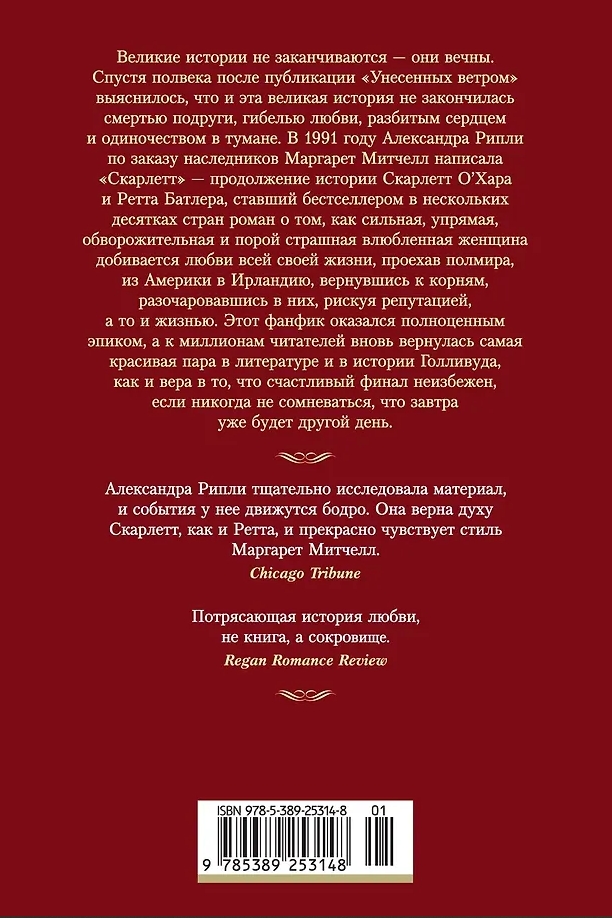 Великие истории не заканчиваются — они вечны. Спустя полвека после публикации «Унесенных ветром» выяснилось, что и эта великая история не закончилась смертью подруги, гибелью любви, разбитым сердцем и одиночеством в тумане. В 1991 году Александра Рипли по заказу наследников Маргарет Митчелл написала «Скарлетт» — продолжение истории Скарлетт О'Хара и Ретта Батлера, ставший бестселлером в нескольких десятках стран роман о том, как сильная, упрямая, обворожительная и порой страшная влюбленная женщина добивается любви всей своей жизни, проехав полмира, из Америки в Ирландию, вернувшись к корням, разочаровавшись в них, рискуя репутацией, а то и жизнью. Этот фанфик оказался полноценным эпиком, а к миллионам читателей вновь вернулась самая красивая пара в литературе и в истории Голливуда, как и вера в то, что счастливый финал неизбежен, если никогда не сомневаться, что завтра уже будет другой день.

Александра Рипли тщательно исследовала материал, и события у нее движутся бодро. Она верна духу Скарлетт, как и Ретта, и прекрасно чувствует стиль Маргарет Митчелл.
Chicago Tribune

Потрясающая история любви, не книга, а сокровище.
Regan Romance Review

ISBN 978-5-389-25314-8 01
9 785389 253148